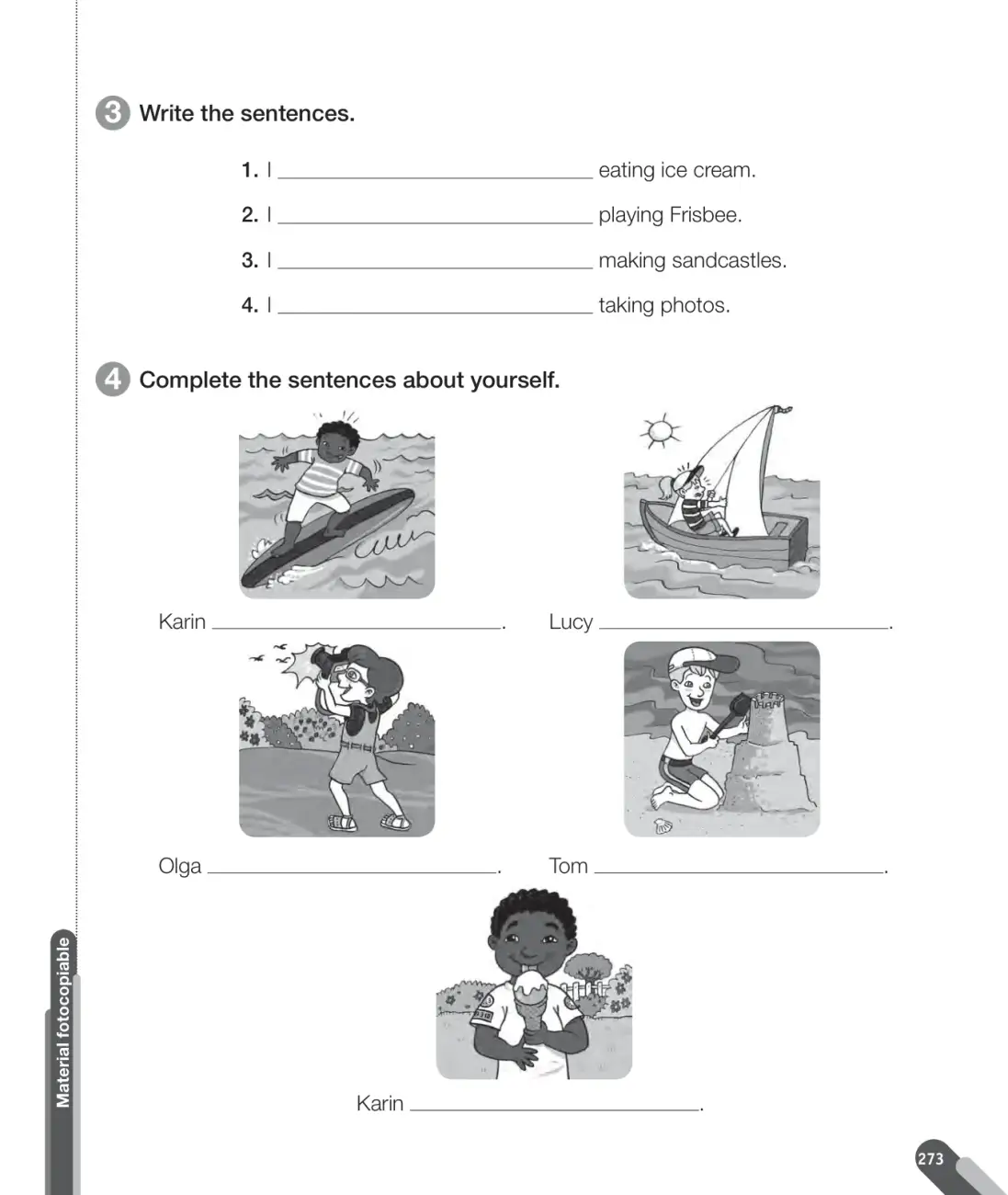 3 Write the sentences.

1. I ____ eating ice cream.

2. I ____ playing Frisbee.

3. I ____ making sandcastles.

4. I ____ taking photos.

4 Complete the sentences about yourself.

Karin ____.

Lucy ____.

Olga ____.

Tom ____.

Karin ____.

Material fotocopiable

273